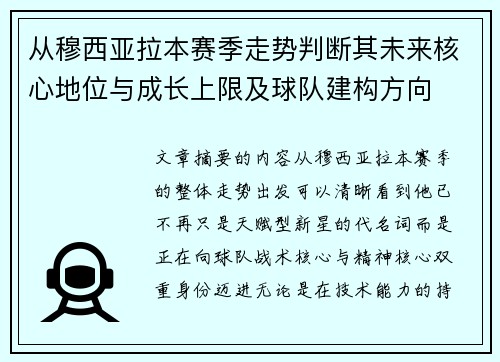 从穆西亚拉本赛季走势判断其未来核心地位与成长上限及球队建构方向

文章摘要的内容从穆西亚拉本赛季的整体走势出发可以清晰看到他已不再只是天赋型新星的代名词而是正在向球队战术核心与精神核心双重身份迈进无论是在技术能力的持